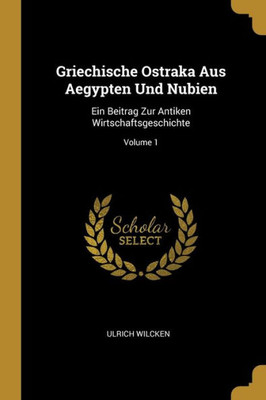 Griechische Ostraka Aus Aegypten Und Nubien

Ein Beitrag Zur Antiken Wirtschaftsgeschichte

Volume 1

Scholar
SELECT

ULRICH WILCKEN